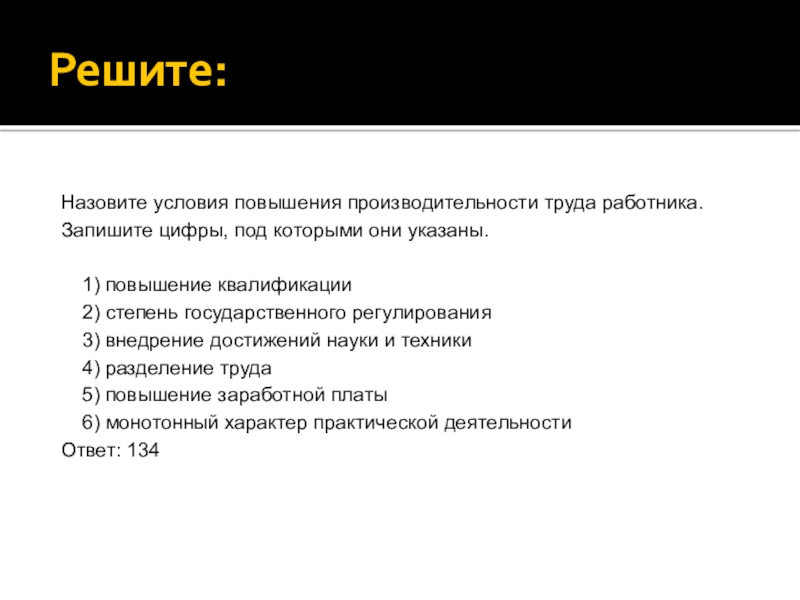 Решите:

Назовите условия повышения производительности труда работника. Запишите цифры, под которыми они указаны.

1) повышение квалификации
2) степень государственного регулирования
3) внедрение достижений науки и техники
4) разделение труда
5) повышение заработной платы
6) монотонный характер практической деятельности

Ответ: 134